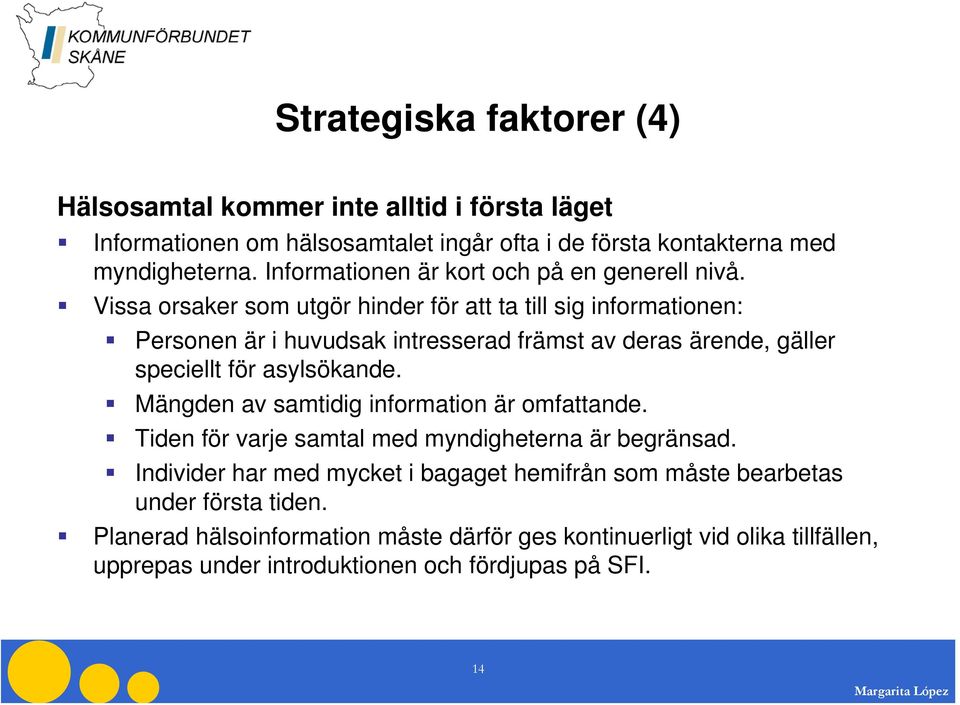 KOMMUNFÖRBUNDET SKÅNE

Strategiska faktorer (4)

Hälsosamtal kommer inte alltid i första läget

Informationen om hälsosamtalet ingår ofta i de första kontakterna med myndigheterna. Informationen är kort och på en generell nivå.

Vissa orsaker som utgör hinder för att ta till sig informationen:

Personen är i huvudsak intresserad främst av deras ärende, gäller speciellt för asylsökande.

Mängden av samtidig information är omfattande.

Tiden för varje samtal med myndigheterna är begränsad.

Individer har med mycket i bagaget hemifrån som måste bearbetas under första tiden.

Planerad hälsoinformation måste därför ges kontinuerligt vid olika tillfällen, upprepas under introduktionen och fördjupas på SFI.

14

Margarita López